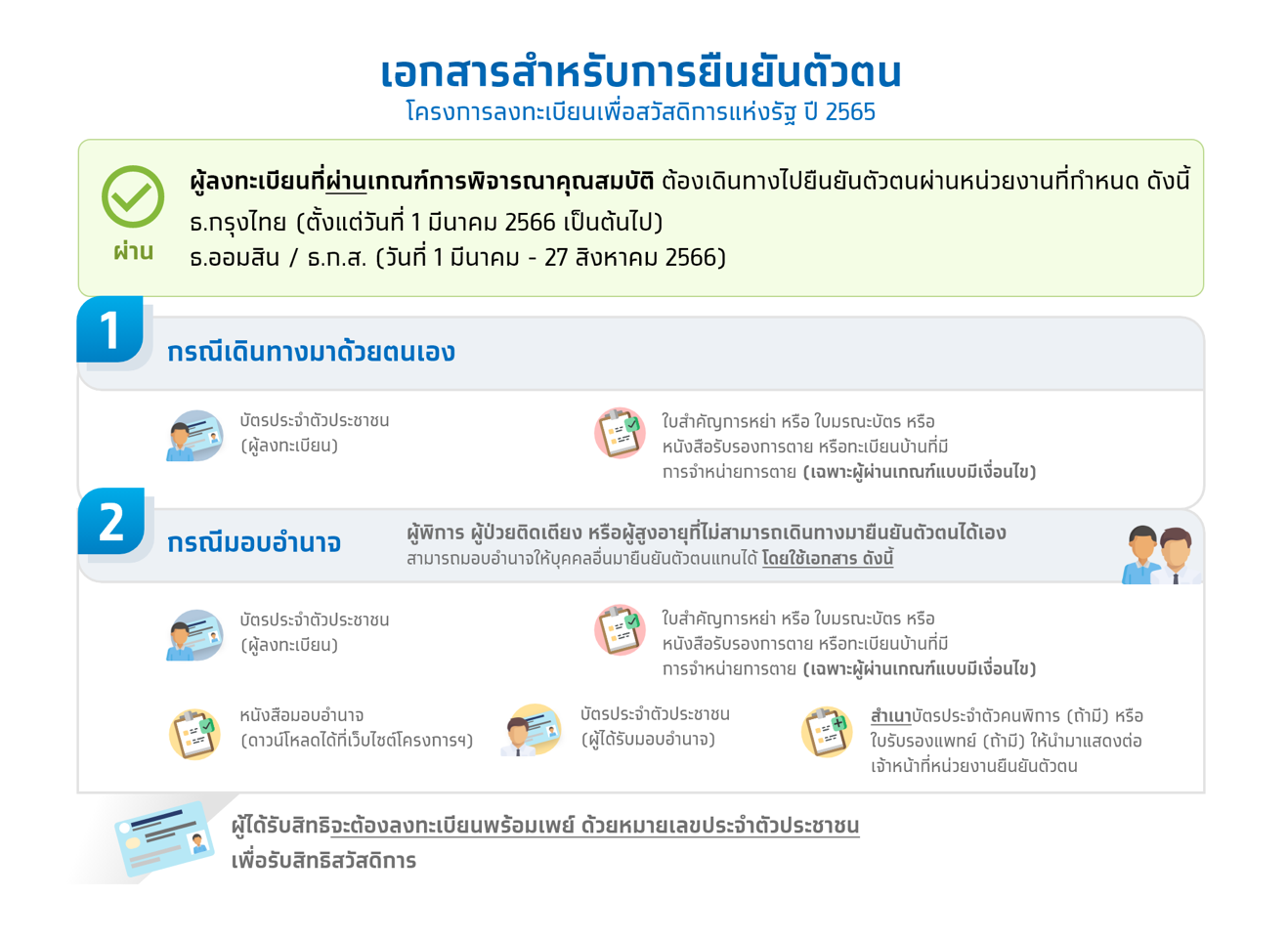 เอกสารสำหรับการยืนยันตัวตน
โครงการลงทะเบียนเพื่อสวัสดิการแห่งรัฐ ปี 2565

ผ่าน

ผู้ลงทะเบียนที่ผ่านเกณฑ์การพิจารณาคุณสมบัติ ต้องเดินทางไปยืนยันตัวตนผ่านหน่วยงานที่กำหนด ดังนี้
ธ.กรุงไทย (ตั้งแต่วันที่ 1 มีนาคม 2566 เป็นต้นไป)
ธ.ออมสิน / ธ.ก.ส. (วันที่ 1 มีนาคม - 27 สิงหาคม 2566)

1
กรณีเดินทางมาด้วยตนเอง

บัตรประจำตัวประชาชน (ผู้ลงทะเบียน)

ใบสำคัญการหย่า หรือ ใบมรณะบัตร หรือ หนังสือรับรองการตาย หรือทะเบียนบ้านที่มีการจำหน่ายการตาย (เฉพาะผู้ผ่านเกณฑ์แบบมีเงื่อนไข)

2
กรณีมอบอำนาจ

ผู้พิการ ผู้ป่วยติดเตียง หรือผู้สูงอายุที่ไม่สามารถเดินทางมายืนยันตัวตนได้เอง
สามารถมอบอำนาจให้บุคคลอื่นมายืนยันตัวตนแทนได้ โดยใช้เอกสาร ดังนี้

บัตรประจำตัวประชาชน (ผู้ลงทะเบียน)

ใบสำคัญการหย่า หรือ ใบมรณะบัตร หรือ หนังสือรับรองการตาย หรือทะเบียนบ้านที่มีการจำหน่ายการตาย (เฉพาะผู้ผ่านเกณฑ์แบบมีเงื่อนไข)

หนังสือมอบอำนาจ (ดาวน์โหลดได้ที่เว็บไซต์โครงการฯ)

บัตรประจำตัวประชาชน (ผู้ได้รับมอบอำนาจ)

สำเนาบัตรประจำตัวคนพิการ (ถ้ามี) หรือ ใบรับรองแพทย์ (ถ้ามี) ให้นำมาแสดงต่อเจ้าหน้าที่หน่วยงานยืนยันตัวตน

ผู้ได้รับสิทธิจะต้องลงทะเบียนพร้อมเพย์ ด้วยหมายเลขประจำตัวประชาชน
เพื่อรับสิทธิสวัสดิการ